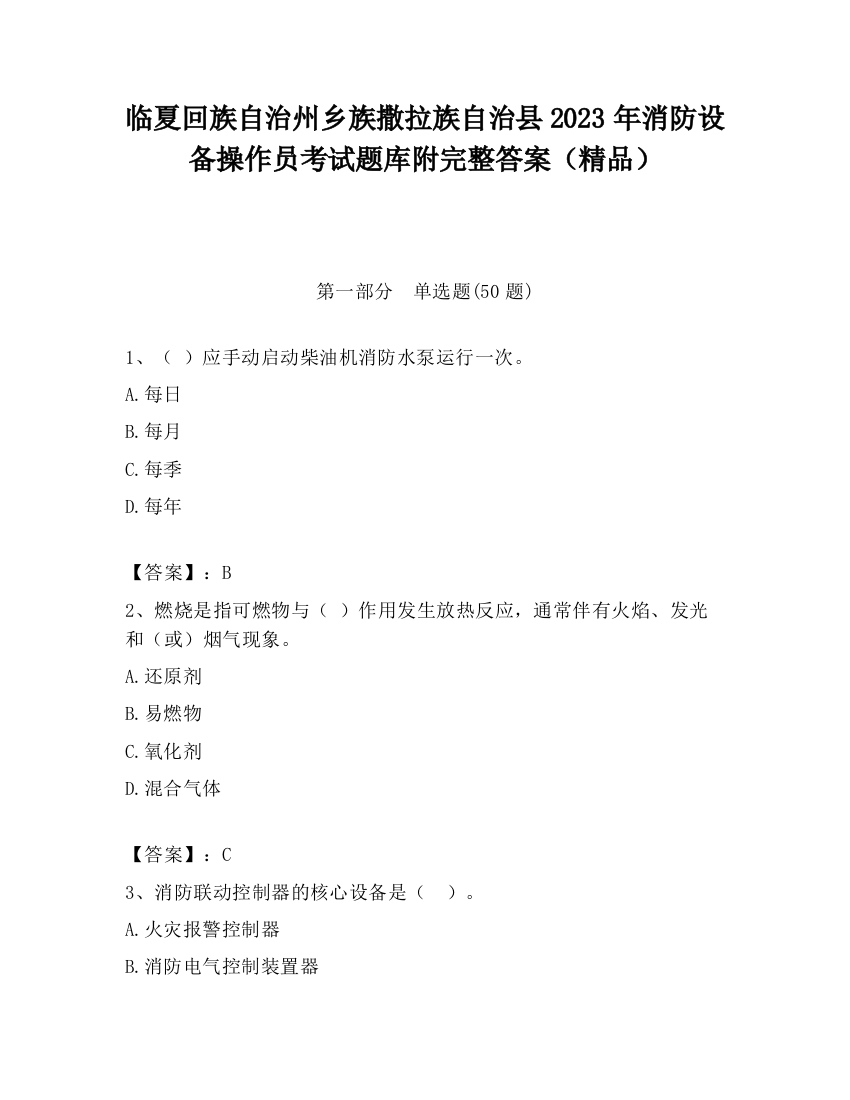 临夏回族自治州乡族撒拉族自治县2023年消防设备操作员考试题库附完整答案（精品）

第一部分　单选题(50题)

1、（ ）应手动启动柴油机消防水泵运行一次。

A.每日

B.每月

C.每季

D.每年

【答案】：B

2、燃烧是指可燃物与（ ）作用发生放热反应，通常伴有火焰、发光和（或）烟气现象。

A.还原剂

B.易燃物

C.氧化剂

D.混合气体

【答案】：C

3、消防联动控制器的核心设备是（　）。

A.火灾报警控制器

B.消防电气控制装置器